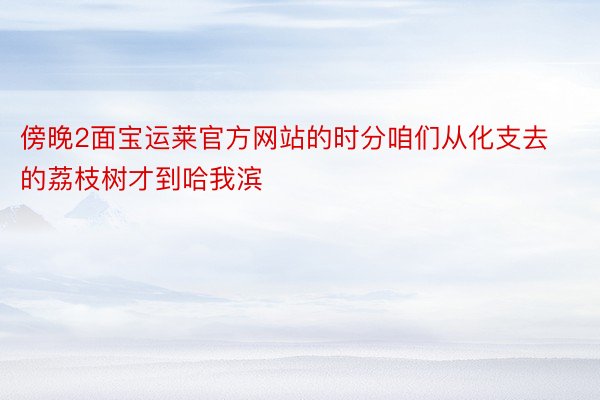 傍晚2面宝运莱官方网站的时分咱们从化支去的荔枝树才到哈我滨